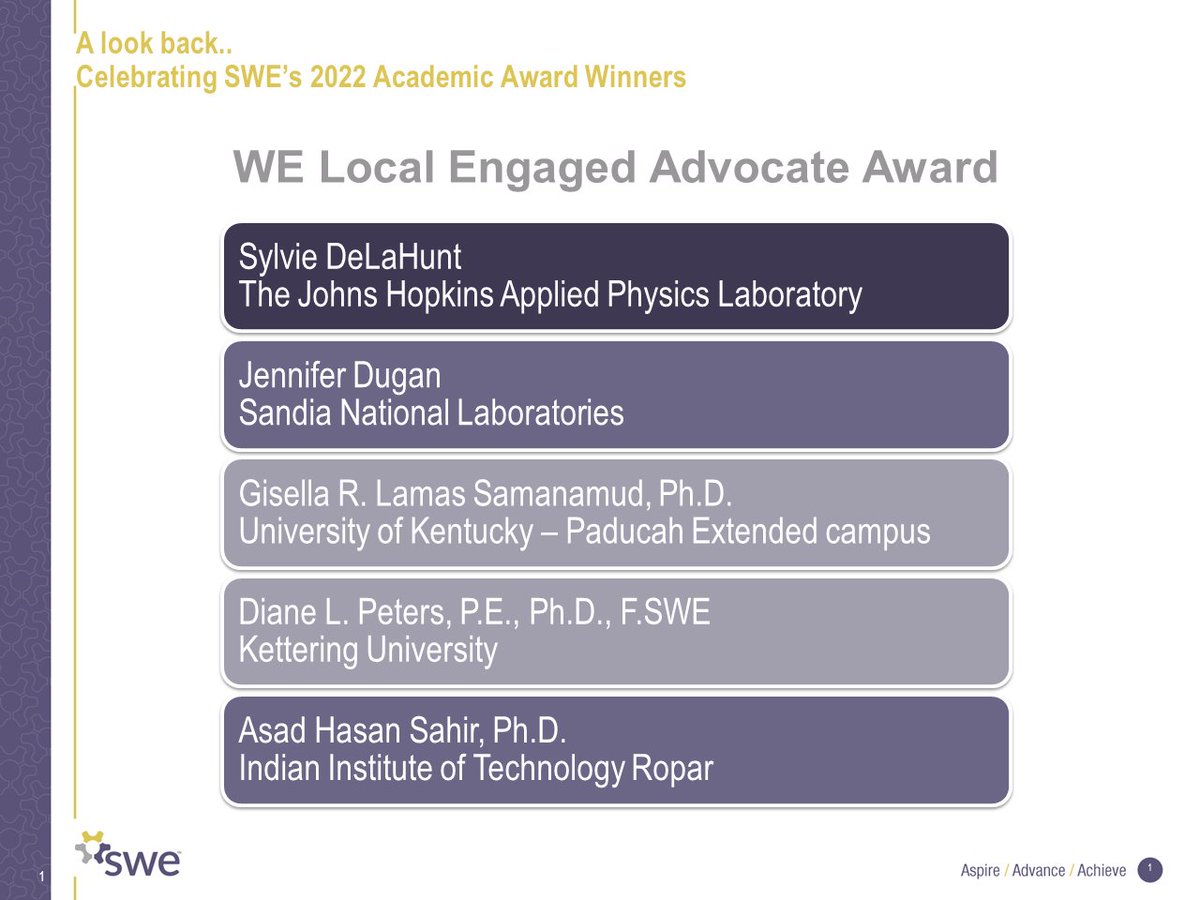 A look back..
Celebrating SWE's 2022 Academic Award Winners

WE Local Engaged Advocate Award

Sylvie DeLaHunt
The Johns Hopkins Applied Physics Laboratory

Jennifer Dugan
Sandia National Laboratories

Gisella R. Lamas Samanamud, Ph.D.
University of Kentucky – Paducah Extended campus

Diane L. Peters, P.E., Ph.D., F.SWE
Kettering University

Asad Hasan Sahir, Ph.D.
Indian Institute of Technology Ropar

swe

1

Aspire / Advance / Achieve 1